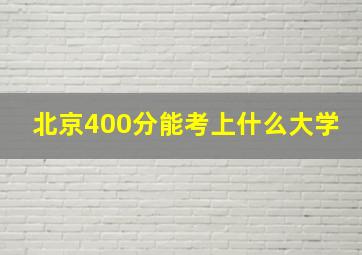 北京400分能考上什么大学